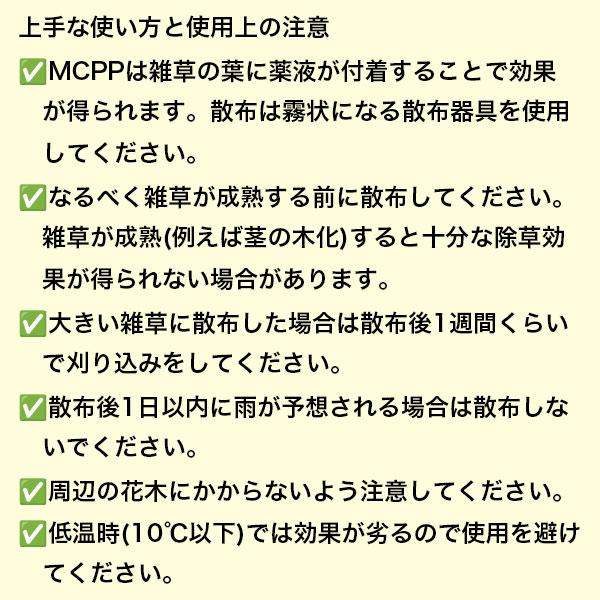 上手な使い方と使用上の注意

✅MCPPは雑草の葉に薬液が付着することで効果が得られます。散布は霧状になる散布器具を使用してください。

✅なるべく雑草が成熟する前に散布してください。雑草が成熟(例えば茎の木化)すると十分な除草効果が得られない場合があります。

✅大きい雑草に散布した場合は散布後1週間くらいで刈り込みをしてください。

✅散布後1日以内に雨が予想される場合は散布しないでください。

✅周辺の花木にかからないよう注意してください。

✅低温時(10℃以下)では効果が劣るので使用を避けてください。